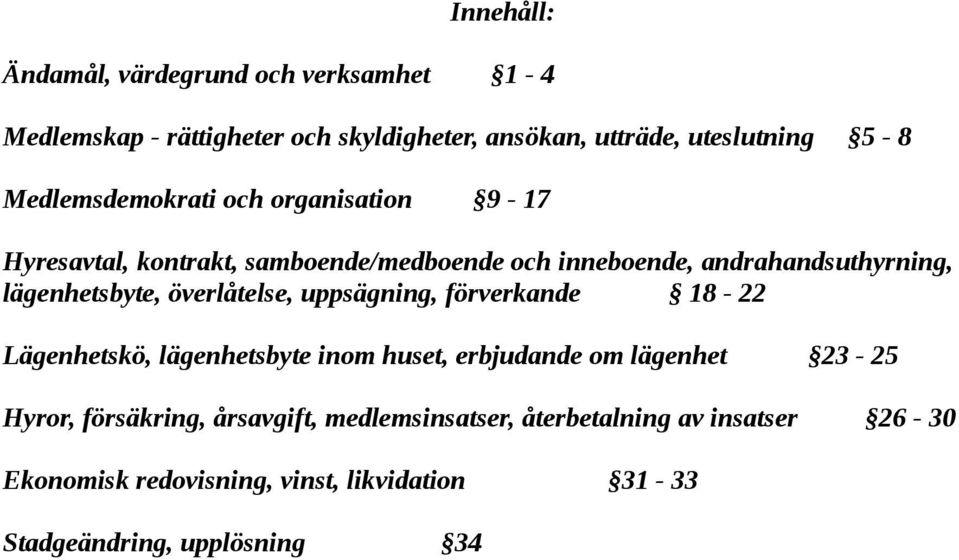 Innehåll:

Ändamål, värdegrund och verksamhet §1 - 4

Medlemskap - rättigheter och skyldigheter, ansökan, utträde, uteslutning §5 - 8

Medlemsdemokrati och organisation §9 - 17

Hyresavtal, kontrakt, samboende/medboende och inneboende, andrahandsuthyrning, lägenhetsbyte, överlåtelse, uppsägning, förverkande § 18 - 22

Lägenhetskö, lägenhetsbyte inom huset, erbjudande om lägenhet §23 - 25

Hyror, försäkring, årsavgift, medlemsinsatser, återbetalning av insatser §26 - 30

Ekonomisk redovisning, vinst, likvidation §31 - 33

Stadgeändring, upplösning §34